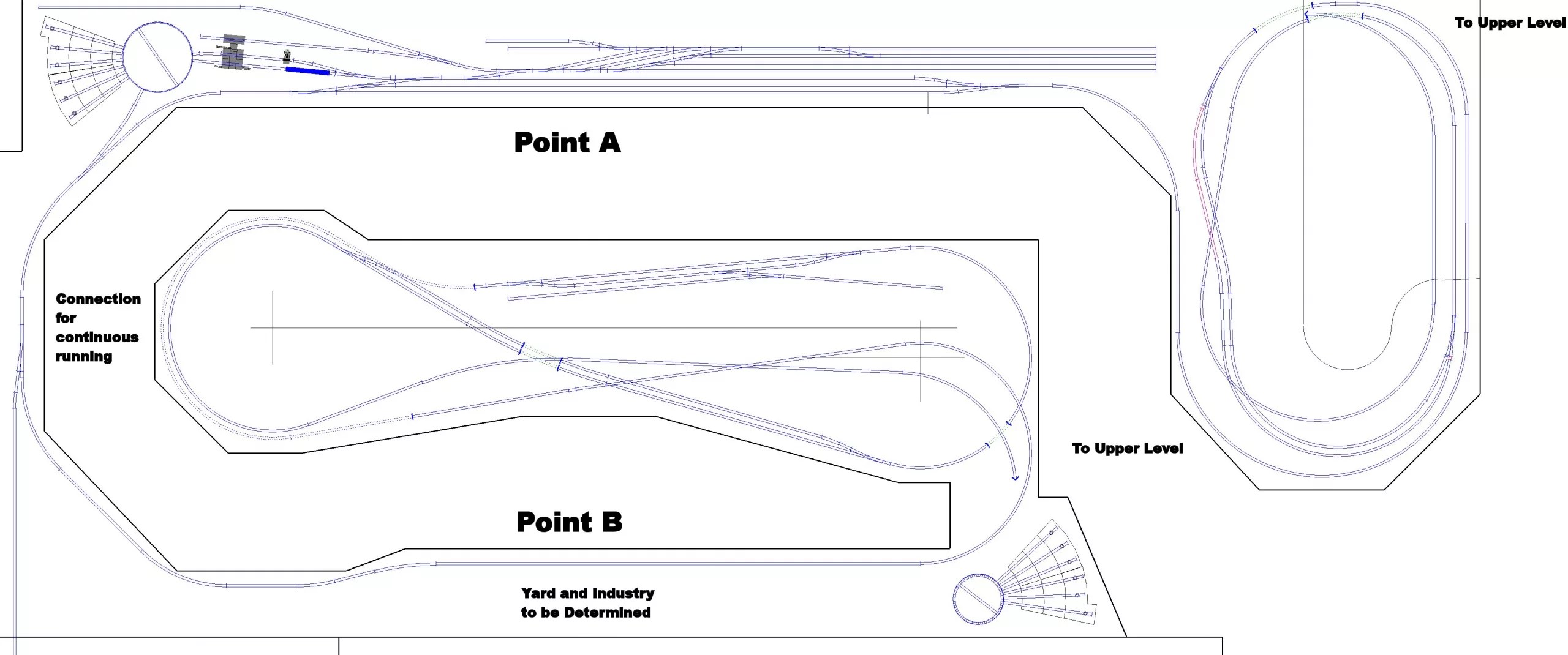 To Upper Level

Point A

Connection for continuous running

To Upper Level

Point B

Yard and Industry to be Determined